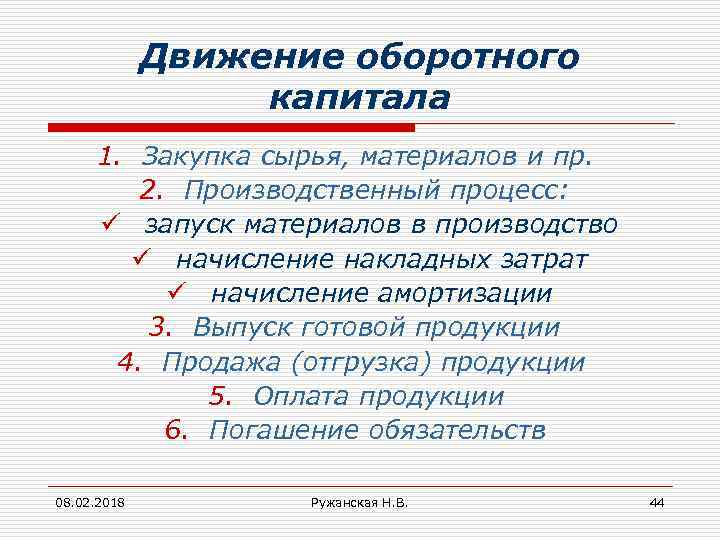 Движение оборотного капитала

1. Закупка сырья, материалов и пр.
2. Производственный процесс:
✓ запуск материалов в производство
✓ начисление накладных затрат
✓ начисление амортизации
3. Выпуск готовой продукции
4. Продажа (отгрузка) продукции
5. Оплата продукции
6. Погашение обязательств

08.02.2018

Ружанская Н.В.

44